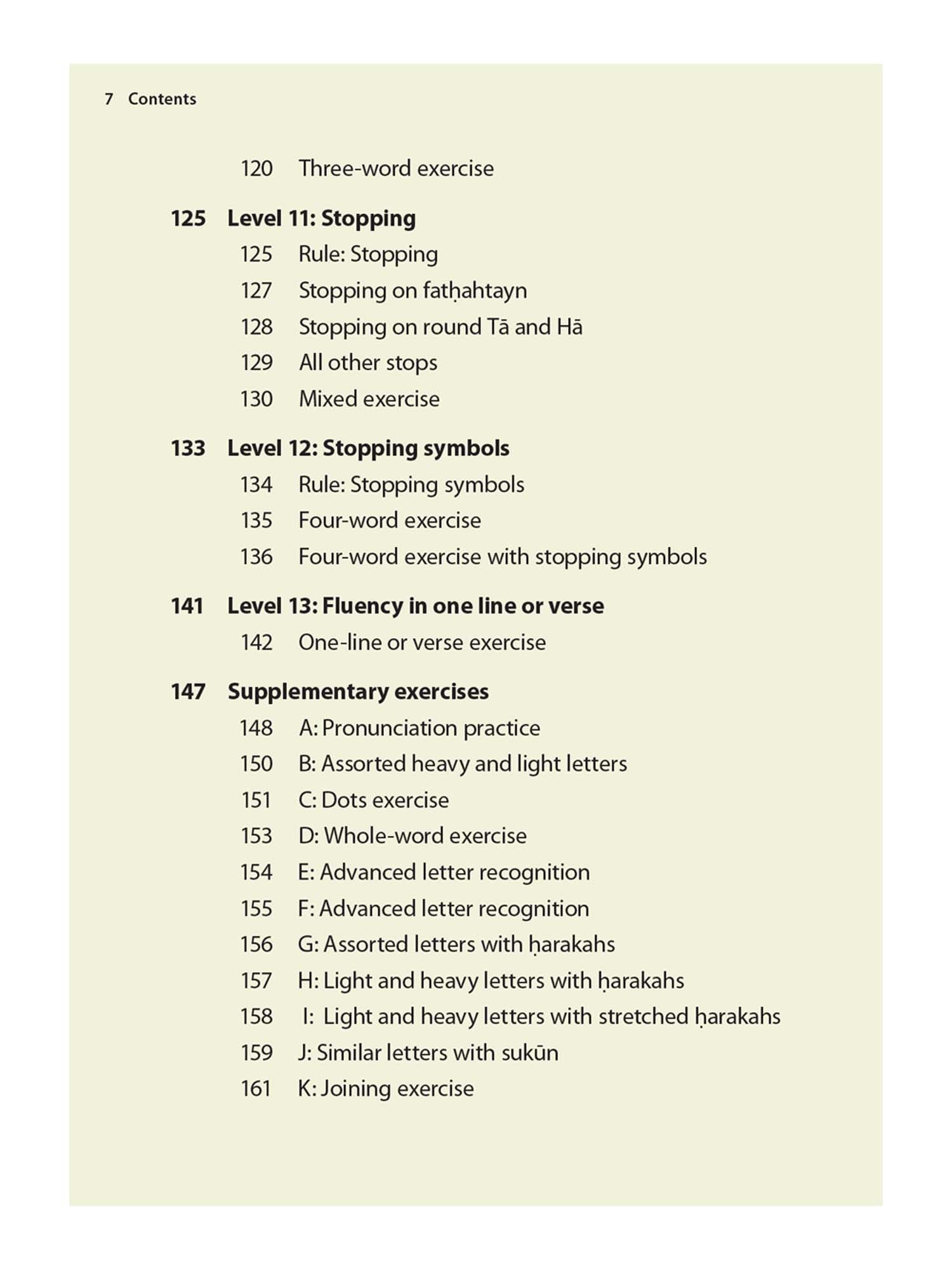 7 Contents

120 Three-word exercise

125 Level 11: Stopping

125 Rule: Stopping

127 Stopping on fatḥahtayn

128 Stopping on round Tā and Hā

129 All other stops

130 Mixed exercise

133 Level 12: Stopping symbols

134 Rule: Stopping symbols

135 Four-word exercise

136 Four-word exercise with stopping symbols

141 Level 13: Fluency in one line or verse

142 One-line or verse exercise

147 Supplementary exercises

148 A: Pronunciation practice

150 B: Assorted heavy and light letters

151 C: Dots exercise

153 D: Whole-word exercise

154 E: Advanced letter recognition

155 F: Advanced letter recognition

156 G: Assorted letters with ḥarakahs

157 H: Light and heavy letters with ḥarakahs

158 I: Light and heavy letters with stretched ḥarakahs

159 J: Similar letters with sukūn

161 K: Joining exercise